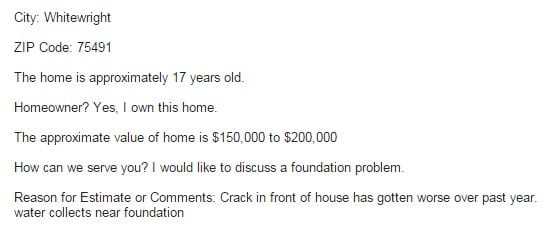 City: Whitewright

ZIP Code: 75491

The home is approximately 17 years old.

Homeowner? Yes, I own this home.

The approximate value of home is \$150,000 to \$200,000

How can we serve you? I would like to discuss a foundation problem.

Reason for Estimate or Comments: Crack in front of house has gotten worse over past year. water collects near foundation